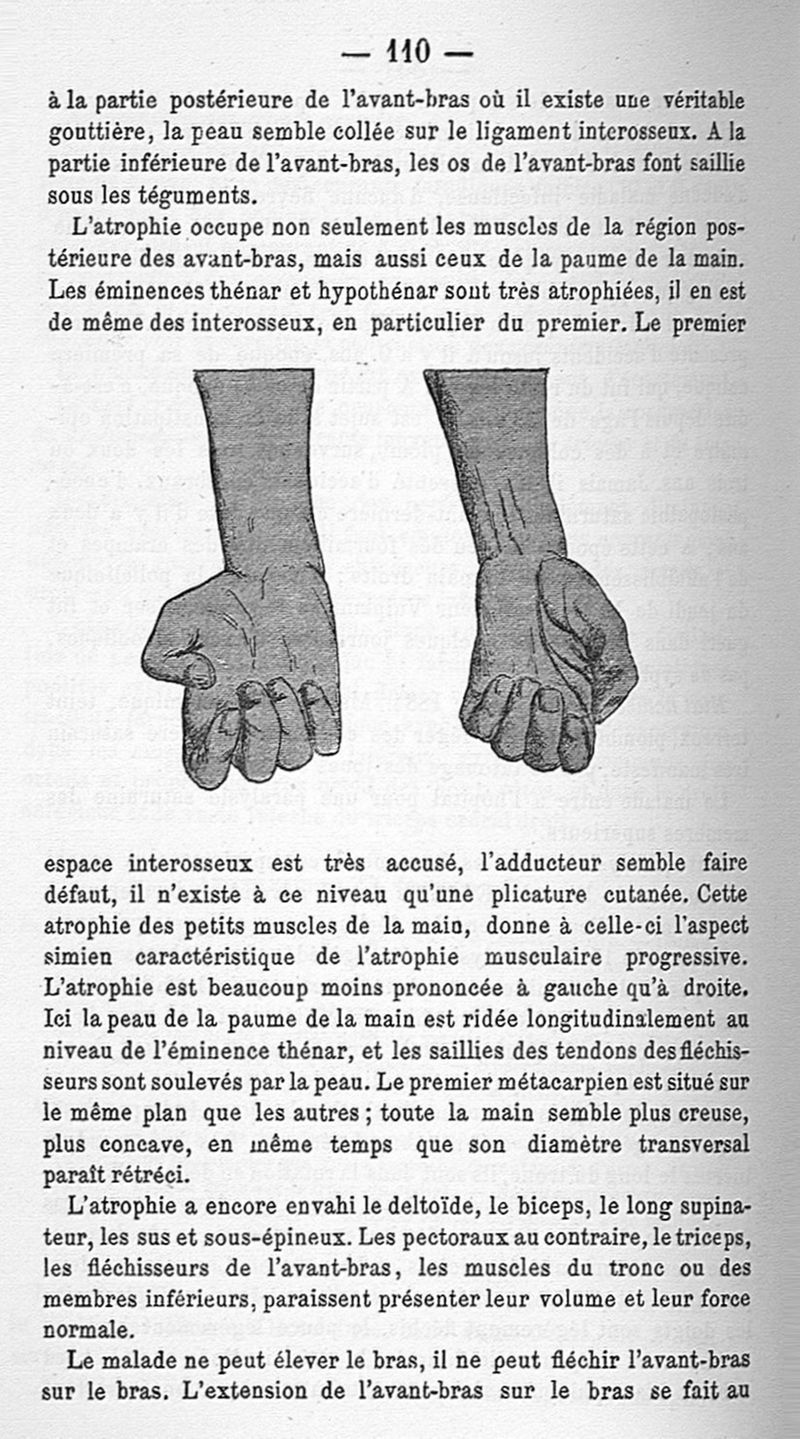 — 110 —

à la partie postérieure de l'avant-bras où il existe une véritable gouttière, la peau semble collée sur le ligament interosseux. A la partie inférieure de l'avant-bras, les os de l'avant-bras font saillie sous les téguments.

L'atrophie occupe non seulement les muscles de la région postérieure des avant-bras, mais aussi ceux de la paume de la main. Les éminences thénar et hypothénar sont très atrophiées, il en est de même des interosseux, en particulier du premier. Le premier espace interosseux est très accusé, l'adducteur semble faire défaut, il n'existe à ce niveau qu'une plicature cutanée. Cette atrophie des petits muscles de la main, donne à celle-ci l'aspect simien caractéristique de l'atrophie musculaire progressive. L'atrophie est beaucoup moins prononcée à gauche qu'à droite. Ici la peau de la paume de la main est ridée longitudinalement au niveau de l'éminence thénar, et les saillies des tendons des fléchisseurs sont soulevés par la peau. Le premier métacarpien est situé sur le même plan que les autres ; toute la main semble plus creuse, plus concave, en même temps que son diamètre transversal paraît rétréci.

L'atrophie a encore envahi le deltoïde, le biceps, le long supinateur, les sus et sous-épineux. Les pectoraux au contraire, le triceps, les fléchisseurs de l'avant-bras, les muscles du tronc ou des membres inférieurs, paraissent présenter leur volume et leur force normale.

Le malade ne peut élever le bras, il ne peut fléchir l'avant-bras sur le bras. L'extension de l'avant-bras sur le bras se fait au